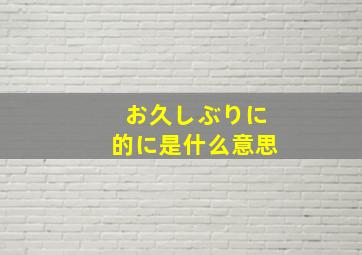 お久しぶりに
的に是什么意思